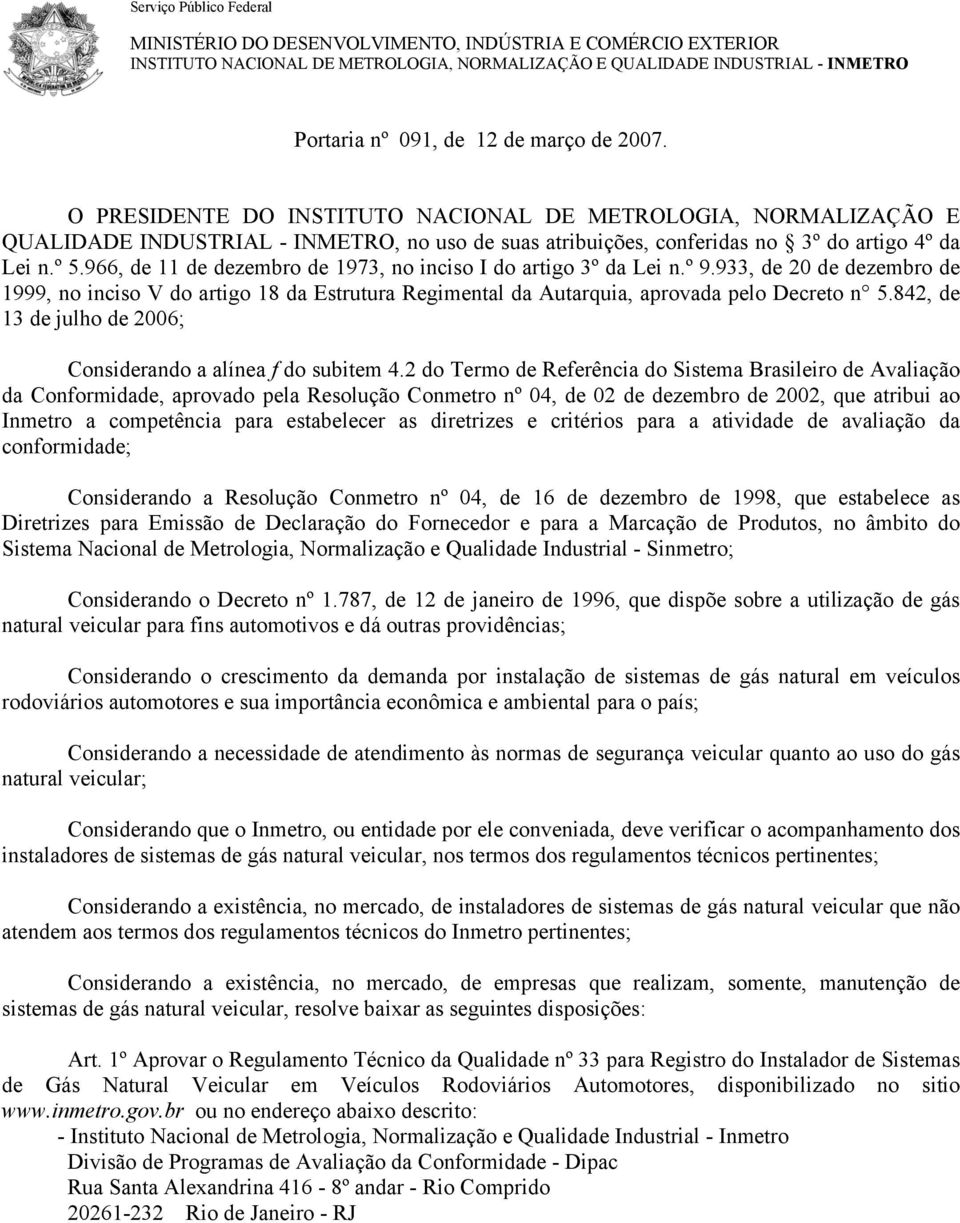 Serviço Público Federal

MINISTÉRIO DO DESENVOLVIMENTO, INDÚSTRIA E COMÉRCIO EXTERIOR
INSTITUTO NACIONAL DE METROLOGIA, NORMALIZAÇÃO E QUALIDADE INDUSTRIAL - INMETRO

Portaria nº 091, de 12 de março de 2007.

O PRESIDENTE DO INSTITUTO NACIONAL DE METROLOGIA, NORMALIZAÇÃO E QUALIDADE INDUSTRIAL - INMETRO, no uso de suas atribuições, conferidas no 3º do artigo 4º da Lei n.º 5.966, de 11 de dezembro de 1973, no inciso I do artigo 3º da Lei n.º 9.933, de 20 de dezembro de 1999, no inciso V do artigo 18 da Estrutura Regimental da Autarquia, aprovada pelo Decreto n° 5.842, de 13 de julho de 2006;

Considerando a alínea f do subitem 4.2 do Termo de Referência do Sistema Brasileiro de Avaliação da Conformidade, aprovado pela Resolução Conmetro nº 04, de 02 de dezembro de 2002, que atribui ao Inmetro a competência para estabelecer as diretrizes e critérios para a atividade de avaliação da conformidade;

Considerando a Resolução Conmetro nº 04, de 16 de dezembro de 1998, que estabelece as Diretrizes para Emissão de Declaração do Fornecedor e para a Marcação de Produtos, no âmbito do Sistema Nacional de Metrologia, Normalização e Qualidade Industrial - Sinmetro;

Considerando o Decreto nº 1.787, de 12 de janeiro de 1996, que dispõe sobre a utilização de gás natural veicular para fins automotivos e dá outras providências;

Considerando o crescimento da demanda por instalação de sistemas de gás natural em veículos rodoviários automotores e sua importância econômica e ambiental para o país;

Considerando a necessidade de atendimento às normas de segurança veicular quanto ao uso do gás natural veicular;

Considerando que o Inmetro, ou entidade por ele conveniada, deve verificar o acompanhamento dos instaladores de sistemas de gás natural veicular, nos termos dos regulamentos técnicos pertinentes;

Considerando a existência, no mercado, de instaladores de sistemas de gás natural veicular que não atendem aos termos dos regulamentos técnicos do Inmetro pertinentes;

Considerando a existência, no mercado, de empresas que realizam, somente, manutenção de sistemas de gás natural veicular, resolve baixar as seguintes disposições:

Art. 1º Aprovar o Regulamento Técnico da Qualidade nº 33 para Registro do Instalador de Sistemas de Gás Natural Veicular em Veículos Rodoviários Automotores, disponibilizado no sitio www.inmetro.gov.br ou no endereço abaixo descrito:
- Instituto Nacional de Metrologia, Normalização e Qualidade Industrial - Inmetro
Divisão de Programas de Avaliação da Conformidade - Dipac
Rua Santa Alexandrina 416 - 8º andar - Rio Comprido
20261-232 Rio de Janeiro - RJ